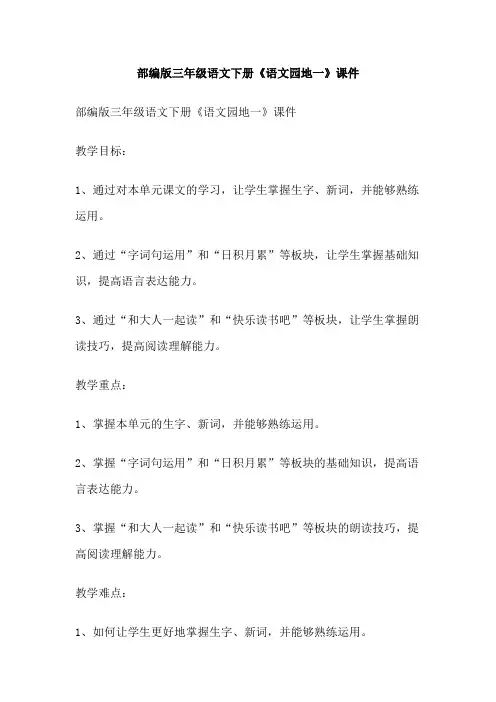 部编版三年级语文下册《语文园地一》课件

部编版三年级语文下册《语文园地一》课件

教学目标：

1、通过对本单元课文的学习，让学生掌握生字、新词，并能够熟练运用。

2、通过“字词句运用”和“日积月累”等板块，让学生掌握基础知识，提高语言表达能力。

3、通过“和大人一起读”和“快乐读书吧”等板块，让学生掌握朗读技巧，提高阅读理解能力。

教学重点：

1、掌握本单元的生字、新词，并能够熟练运用。

2、掌握“字词句运用”和“日积月累”等板块的基础知识，提高语言表达能力。

3、掌握“和大人一起读”和“快乐读书吧”等板块的朗读技巧，提高阅读理解能力。

教学难点：

1、如何让学生更好地掌握生字、新词，并能够熟练运用。